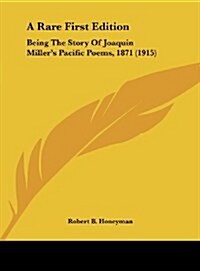 A Rare First Edition

Being The Story Of Joaquin Miller's Pacific Poems, 1871 (1915)

Robert B. Honeyman